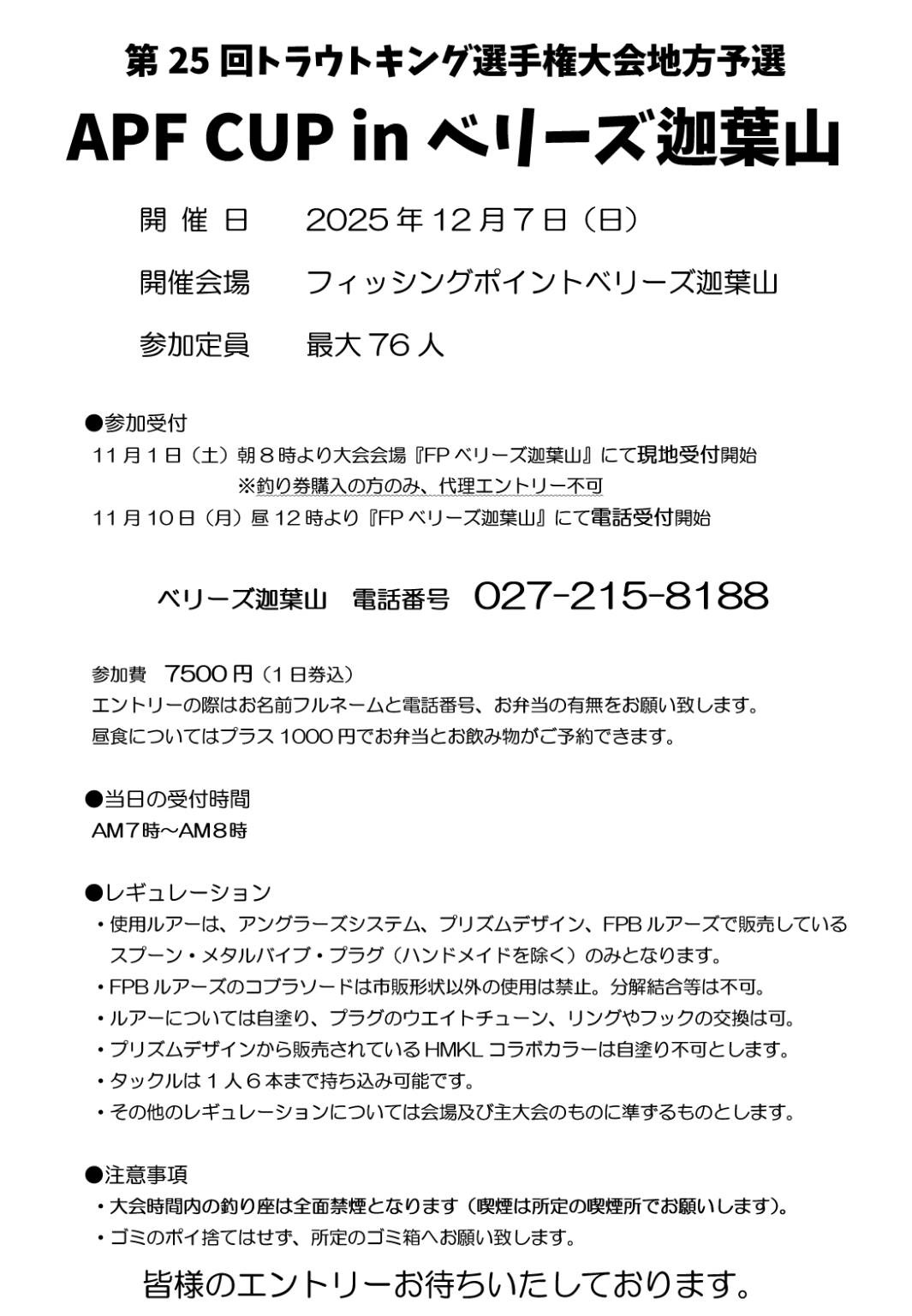 第 25 回トラウトキング選手権大会地方予選

APF CUP in ベリーズ迦葉山

開 催 日　2025 年 12 月 7 日（日）

開催会場　フィッシングポイントベリーズ迦葉山

参加定員　最大 76 人

●参加受付

11 月 1 日（土）朝 8 時より大会会場『FP ベリーズ迦葉山』にて現地受付開始

※釣り券購入の方のみ、代理エントリー不可

11 月 10 日（月）昼 12 時より『FP ベリーズ迦葉山』にて電話受付開始

ベリーズ迦葉山　電話番号　027-215-8188

参加費　7500 円（1 日券込）

エントリーの際はお名前フルネームと電話番号、お弁当の有無をお願い致します。

昼食についてはプラス 1000 円でお弁当とお飲み物がご予約できます。

●当日の受付時間

AM7時～AM8時

●レギュレーション

・使用ルアーは、アングラーズシステム、プリズムデザイン、FPB ルアーズで販売しているスプーン・メタルバイブ・プラグ（ハンドメイドを除く）のみとなります。

・FPB ルアーズのコブラソードは市販形状以外の使用は禁止。分解結合等は不可。

・ルアーについては自塗り、プラグのウエイトチューン、リングやフックの交換は可。

・プリズムデザインから販売されている HMKL コラボカラーは自塗り不可とします。

・タックルは 1 人 6 本まで持ち込み可能です。

・その他のレギュレーションについては会場及び主大会のものに準ずるものとします。

●注意事項

・大会時間内の釣り座は全面禁煙となります（喫煙は所定の喫煙所でお願いします）。

・ゴミのポイ捨てはせず、所定のゴミ箱へお願い致します。

皆様のエントリーお待ちいたしております。